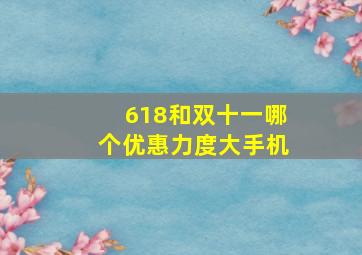 618和双十一哪个优惠力度大手机